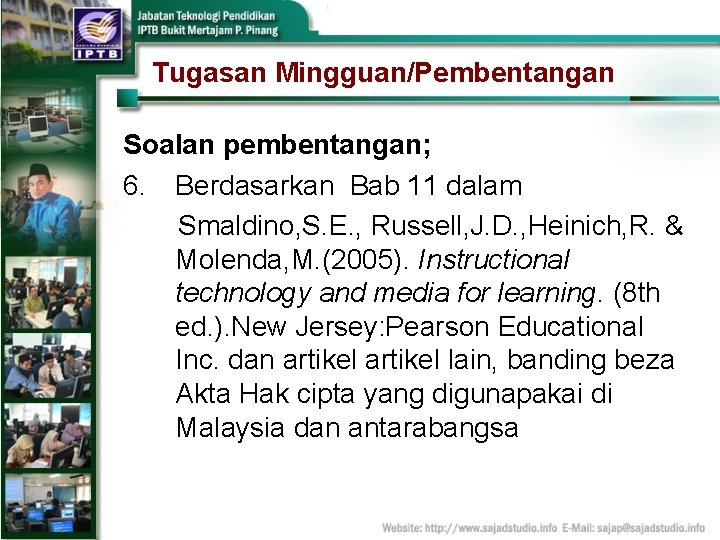 IPTB

Jabatan Teknologi Pendidikan
IPTB Bukit Mertajam P. Pinang

Tugasan Mingguan/Pembentangan

Soalan pembentangan;

6. Berdasarkan Bab 11 dalam

Smaldino,S.E., Russell,J.D.,Heinich,R. & Molenda,M.(2005). Instructional technology and media for learning. (8th ed.).New Jersey:Pearson Educational Inc. dan artikel artikel lain, banding beza Akta Hak cipta yang digunapakai di Malaysia dan antarabangsa

Website: http://www.sajadstudio.info E-Mail: sajap@sajadstudio.info